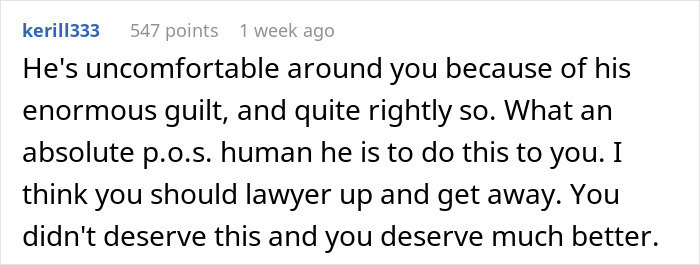 kerill333 547 points 1 week ago

He's uncomfortable around you because of his enormous guilt, and quite rightly so. What an absolute p.o.s. human he is to do this to you. I think you should lawyer up and get away. You didn't deserve this and you deserve much better.